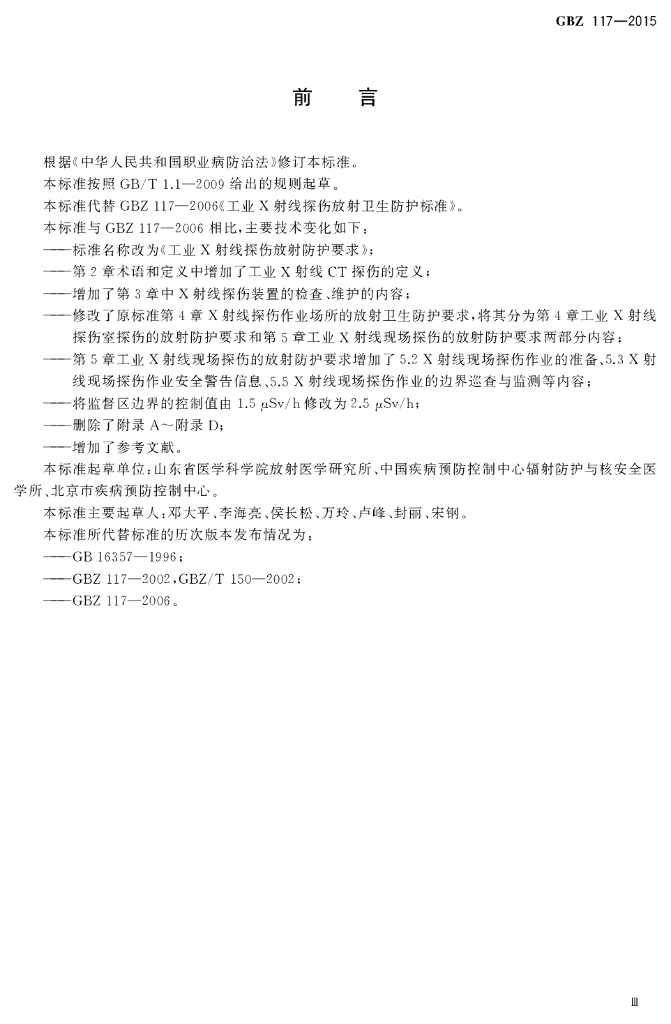 GBZ 117—2015

前　言

根据《中华人民共和国职业病防治法》修订本标准。

本标准按照 GB/T 1.1—2009 给出的规则起草。

本标准代替 GBZ 117—2006《工业 X 射线探伤放射卫生防护标准》。

本标准与 GBZ 117—2006 相比，主要技术变化如下：

——标准名称改为《工业 X 射线探伤放射防护要求》；

——第 2 章术语和定义中增加了工业 X 射线 CT 探伤的定义；

——增加了第 3 章中 X 射线探伤装置的检查、维护的内容；

——修改了原标准第 4 章 X 射线探伤作业场所的放射卫生防护要求，将其分为第 4 章工业 X 射线探伤室探伤的放射防护要求和第 5 章工业 X 射线现场探伤的放射防护要求两部分内容；

——第 5 章工业 X 射线现场探伤的放射防护要求增加了 5.2 X 射线现场探伤作业的准备、5.3 X 射线现场探伤作业安全警告信息、5.5 X 射线现场探伤作业的边界巡查与监测等内容；

——将监督区边界的控制值由 1.5 μSv/h 修改为 2.5 μSv/h；

——删除了附录 A～附录 D；

——增加了参考文献。

本标准起草单位：山东省医学科学院放射医学研究所、中国疾病预防控制中心辐射防护与核安全医学所、北京市疾病预防控制中心。

本标准主要起草人：邓大平、李海亮、侯长松、万玲、卢峰、封丽、宋钢。

本标准所代替标准的历次版本发布情况为：

——GB 16357—1996；

——GBZ 117—2002，GBZ/T 150—2002；

——GBZ 117—2006。

Ⅲ